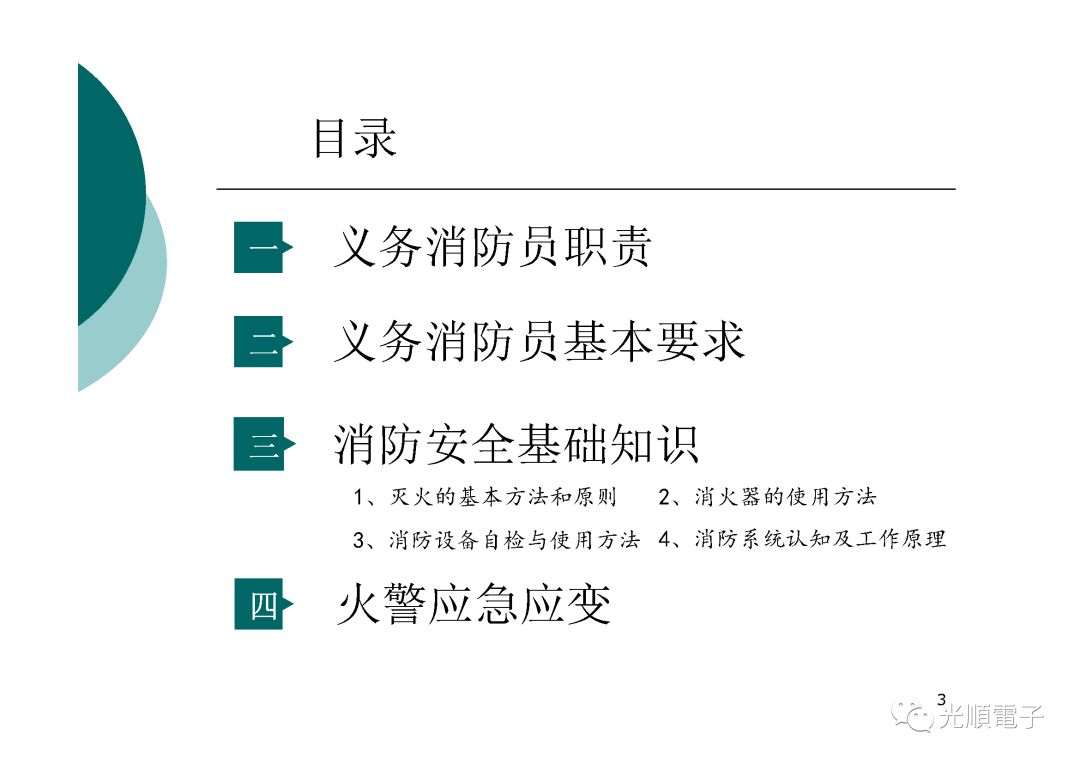 目录

一 义务消防员职责

二 义务消防员基本要求

三 消防安全基础知识

1、灭火的基本方法和原则 2、消火器的使用方法

3、消防设备自检与使用方法 4、消防系统认知及工作原理

四 火警应急应变

3

光順電子